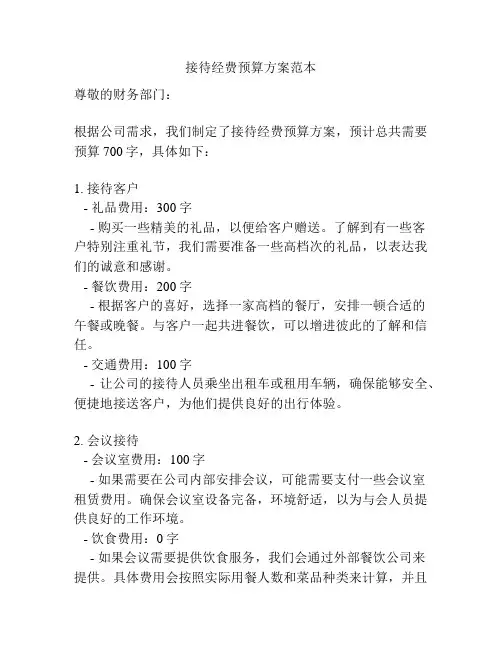 接待经费预算方案范本

尊敬的财务部门：

根据公司需求，我们制定了接待经费预算方案，预计总共需要预算 700 字，具体如下：

1. 接待客户
- 礼品费用：300 字
- 购买一些精美的礼品，以便给客户赠送。了解到有一些客户特别注重礼节，我们需要准备一些高档次的礼品，以表达我们的诚意和感谢。
- 餐饮费用：200 字
- 根据客户的喜好，选择一家高档的餐厅，安排一顿合适的午餐或晚餐。与客户一起共进餐饮，可以增进彼此的了解和信任。
- 交通费用：100 字
- 让公司的接待人员乘坐出租车或租用车辆，确保能够安全、便捷地接送客户，为他们提供良好的出行体验。

2. 会议接待
- 会议室费用：100 字
- 如果需要在公司内部安排会议，可能需要支付一些会议室租赁费用。确保会议室设备完备，环境舒适，以为与会人员提供良好的工作环境。
- 饮食费用：0 字
- 如果会议需要提供饮食服务，我们会通过外部餐饮公司来提供。具体费用会按照实际用餐人数和菜品种类来计算，并且